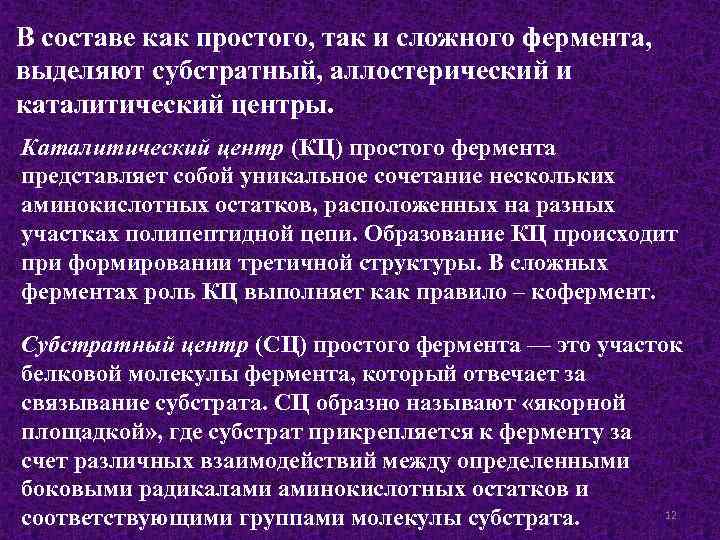 В составе как простого, так и сложного фермента, выделяют субстратный, аллостерический и каталитический центры.

Каталитический центр (КЦ) простого фермента представляет собой уникальное сочетание нескольких аминокислотных остатков, расположенных на разных участках полипептидной цепи. Образование КЦ происходит при формировании третичной структуры. В сложных ферментах роль КЦ выполняет как правило – кофермент.

Субстратный центр (СЦ) простого фермента — это участок белковой молекулы фермента, который отвечает за связывание субстрата. СЦ образно называют «якорной площадкой», где субстрат прикрепляется к ферменту за счет различных взаимодействий между определенными боковыми радикалами аминокислотных остатков и соответствующими группами молекулы субстрата.

12